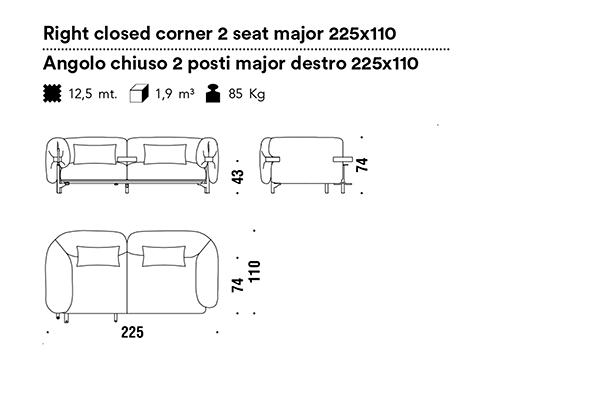 Right closed corner 2 seat major 225x110

Angolo chiuso 2 posti major destro 225x110

12,5 mt. 1,9 m³ 85 Kg

43

74

74

110

225